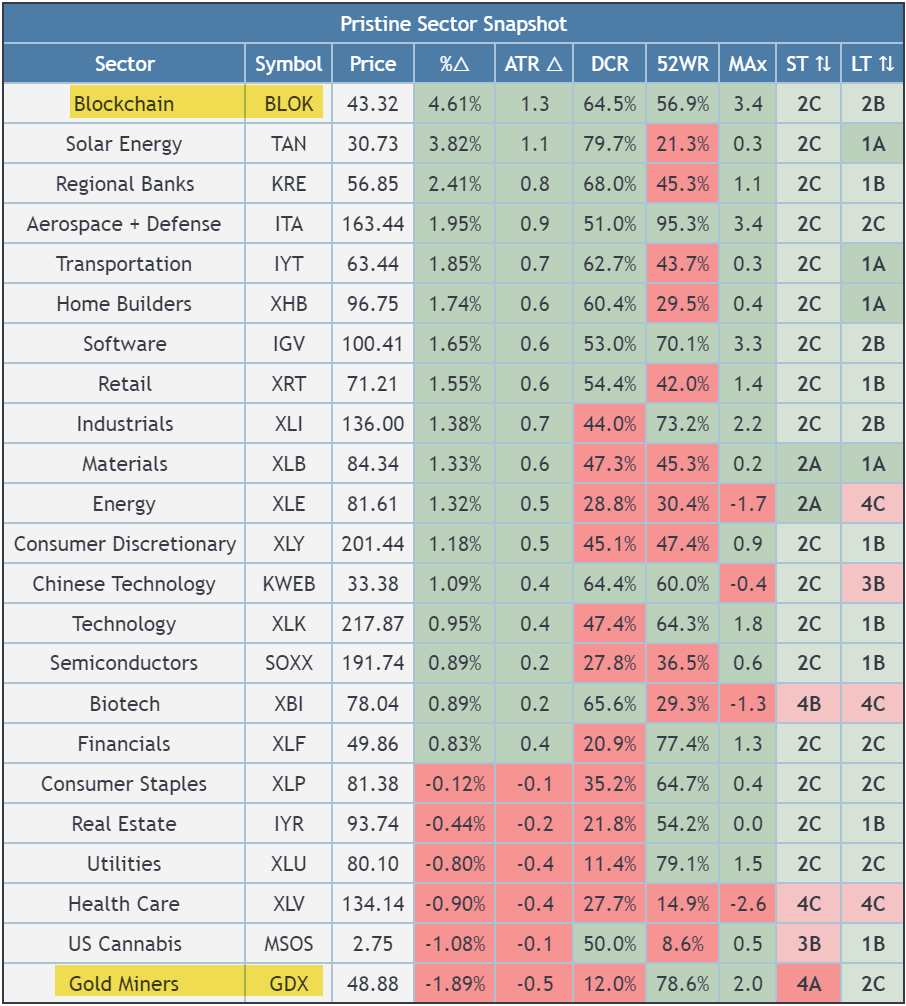 Pristine Sector Snapshot

| Sector | Symbol | Price | %△ | ATR △ | DCR | 52WR | MAx | ST ⇅ | LT ⇅ |
|---|---|---|---|---|---|---|---|---|---|
| Blockchain | BLOK | 43.32 | 4.61% | 1.3 | 64.5% | 56.9% | 3.4 | 2C | 2B |
| Solar Energy | TAN | 30.73 | 3.82% | 1.1 | 79.7% | 21.3% | 0.3 | 2C | 1A |
| Regional Banks | KRE | 56.85 | 2.41% | 0.8 | 68.0% | 45.3% | 1.1 | 2C | 1B |
| Aerospace + Defense | ITA | 163.44 | 1.95% | 0.9 | 51.0% | 95.3% | 3.4 | 2C | 2C |
| Transportation | IYT | 63.44 | 1.85% | 0.7 | 62.7% | 43.7% | 0.3 | 2C | 1A |
| Home Builders | XHB | 96.75 | 1.74% | 0.6 | 60.4% | 29.5% | 0.4 | 2C | 1A |
| Software | IGV | 100.41 | 1.65% | 0.6 | 53.0% | 70.1% | 3.3 | 2C | 2B |
| Retail | XRT | 71.21 | 1.55% | 0.6 | 54.4% | 42.0% | 1.4 | 2C | 1B |
| Industrials | XLI | 136.00 | 1.38% | 0.7 | 44.0% | 73.2% | 2.2 | 2C | 2B |
| Materials | XLB | 84.34 | 1.33% | 0.6 | 47.3% | 45.3% | 0.2 | 2A | 1A |
| Energy | XLE | 81.61 | 1.32% | 0.5 | 28.8% | 30.4% | -1.7 | 2A | 4C |
| Consumer Discretionary | XLY | 201.44 | 1.18% | 0.5 | 45.1% | 47.4% | 0.9 | 2C | 1B |
| Chinese Technology | KWEB | 33.38 | 1.09% | 0.4 | 64.4% | 60.0% | -0.4 | 2C | 3B |
| Technology | XLK | 217.87 | 0.95% | 0.4 | 47.4% | 64.3% | 1.8 | 2C | 1B |
| Semiconductors | SOXX | 191.74 | 0.89% | 0.2 | 27.8% | 36.5% | 0.6 | 2C | 1B |
| Biotech | XBI | 78.04 | 0.89% | 0.2 | 65.6% | 29.3% | -1.3 | 4B | 4C |
| Financials | XLF | 49.86 | 0.83% | 0.4 | 20.9% | 77.4% | 1.3 | 2C | 2C |
| Consumer Staples | XLP | 81.38 | -0.12% | -0.1 | 35.2% | 64.7% | 0.4 | 2C | 2C |
| Real Estate | IYR | 93.74 | -0.44% | -0.2 | 21.8% | 54.2% | 0.0 | 2C | 1B |
| Utilities | XLU | 80.10 | -0.80% | -0.4 | 11.4% | 79.1% | 1.5 | 2C | 2C |
| Health Care | XLV | 134.14 | -0.90% | -0.4 | 27.7% | 14.9% | -2.6 | 4C | 4C |
| US Cannabis | MSOS | 2.75 | -1.08% | -0.1 | 50.0% | 8.6% | 0.5 | 3B | 1B |
| Gold Miners | GDX | 48.88 | -1.89% | -0.5 | 12.0% | 78.6% | 2.0 | 4A | 2C |